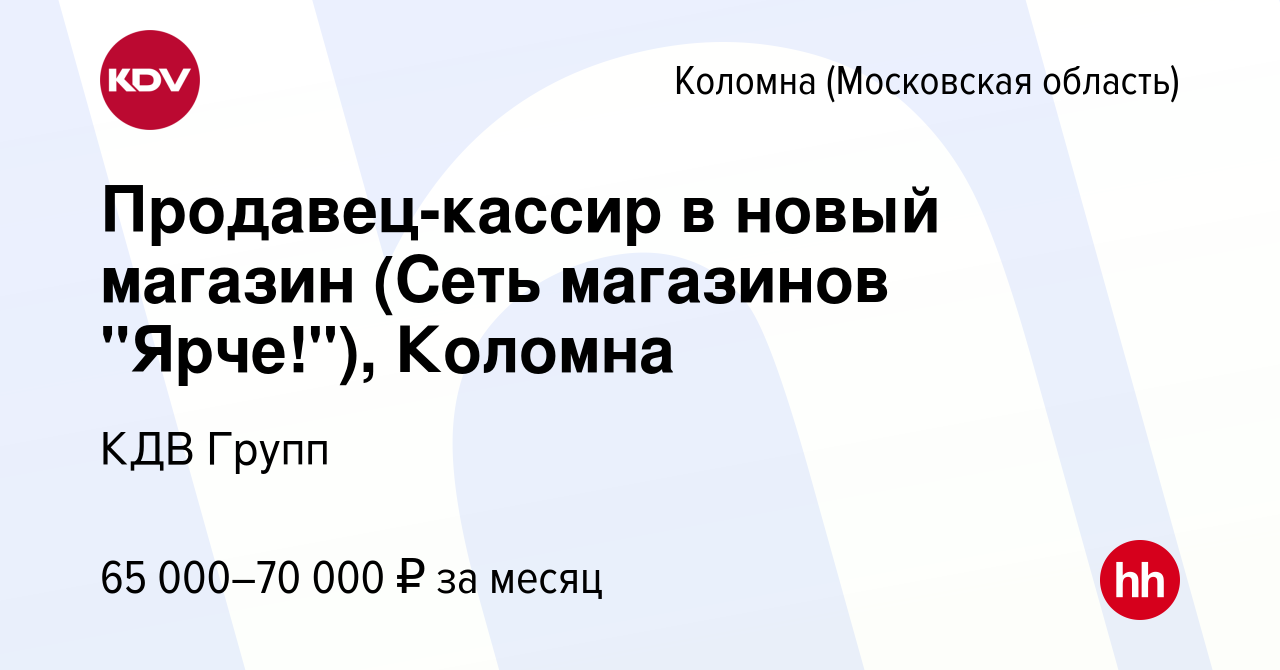 KDV

Коломна (Московская область)

Продавец-кассир в новый магазин (Сеть магазинов "Ярче!"), Коломна

КДВ Групп

65 000–70 000 ₽ за месяц

hh